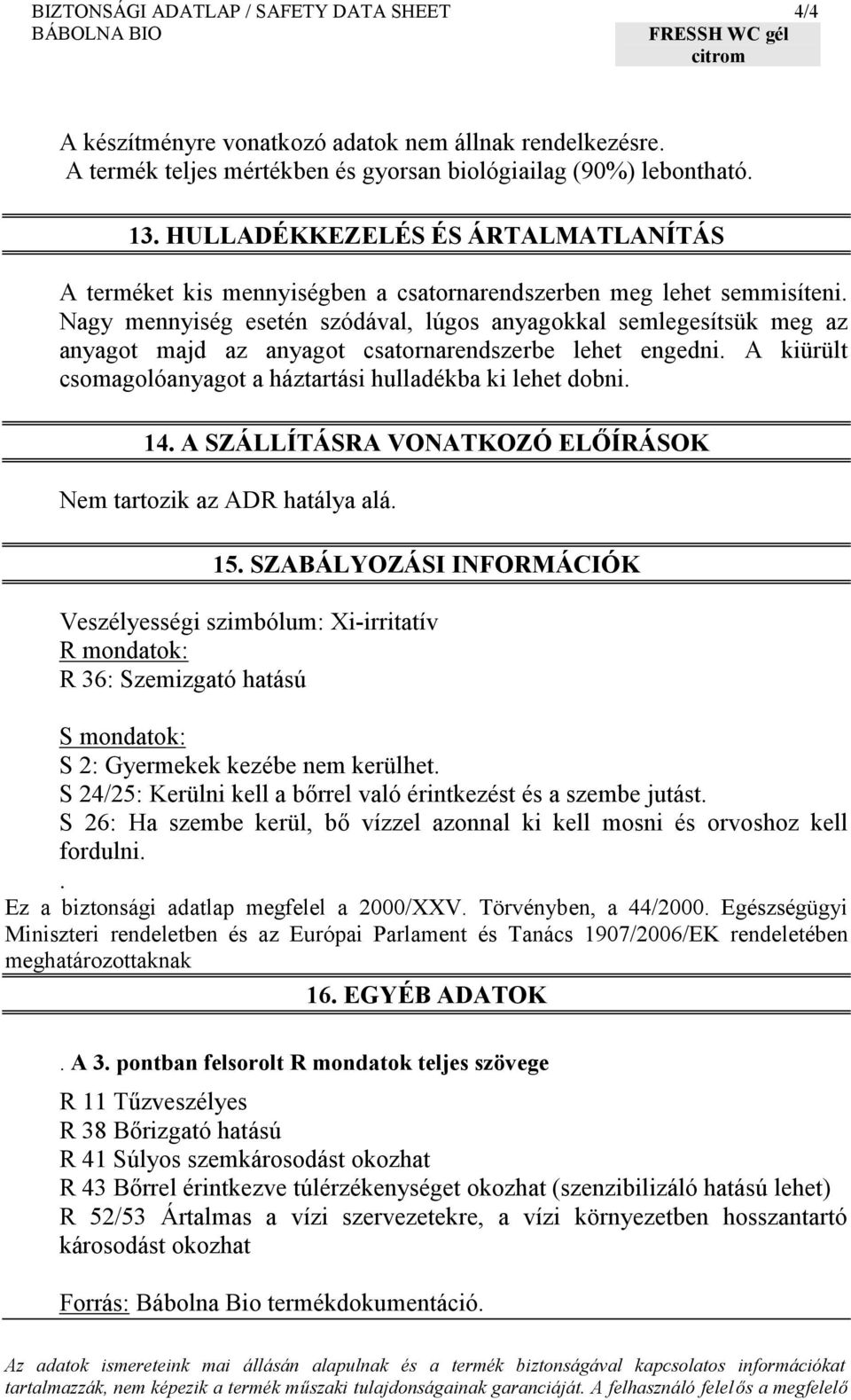 BIZTONSÁGI ADATLAP / SAFETY DATA SHEET 4/4
BÁBOLNA BIO

FRESSH WC gél
citrom

A készítményre vonatkozó adatok nem állnak rendelkezésre.
A termék teljes mértékben és gyorsan biológiailag (90%) lebontható.

13. HULLADÉKKEZELÉS ÉS ÁRTALMATLANÍTÁS

A terméket kis mennyiségben a csatornarendszerben meg lehet semmisíteni. Nagy mennyiség esetén szódával, lúgos anyagokkal semlegesítsük meg az anyagot majd az anyagot csatornarendszerbe lehet engedni. A kiürült csomagolóanyagot a háztartási hulladékba ki lehet dobni.

14. A SZÁLLÍTÁSRA VONATKOZÓ ELŐÍRÁSOK

Nem tartozik az ADR hatálya alá.

15. SZABÁLYOZÁSI INFORMÁCIÓK

Veszélyességi szimbólum: Xi-irritatív
R mondatok:
R 36: Szemizgató hatású

S mondatok:
S 2: Gyermekek kezébe nem kerülhet.
S 24/25: Kerülni kell a bőrrel való érintkezést és a szembe jutást.
S 26: Ha szembe kerül, bő vízzel azonnal ki kell mosni és orvoshoz kell fordulni.
.
Ez a biztonsági adatlap megfelel a 2000/XXV. Törvényben, a 44/2000. Egészségügyi Miniszteri rendeletben és az Európai Parlament és Tanács 1907/2006/EK rendeletében meghatározottaknak

16. EGYÉB ADATOK

. A 3. pontban felsorolt R mondatok teljes szövege

R 11 Tűzveszélyes
R 38 Bőrizgató hatású
R 41 Súlyos szemkárosodást okozhat
R 43 Bőrrel érintkezve túlérzékenységet okozhat (szenzibilizáló hatású lehet)
R 52/53 Ártalmas a vízi szervezetekre, a vízi környezetben hosszantartó károsodást okozhat

Forrás: Bábolna Bio termékdokumentáció.

Az adatok ismereteink mai állásán alapulnak és a termék biztonságával kapcsolatos információkat tartalmazzák, nem képezik a termék műszaki tulajdonságainak garanciáját. A felhasználó felelős a megfelelő